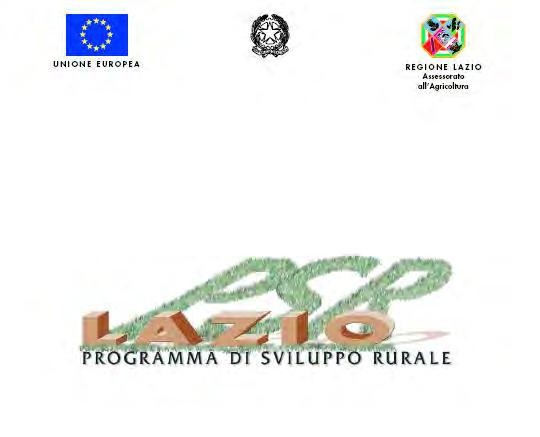 UNIONE EUROPEA

REGIONE LAZIO
Assessorato
all'Agricoltura

PSR

LAZIO

PROGRAMMA DI SVILUPPO RURALE